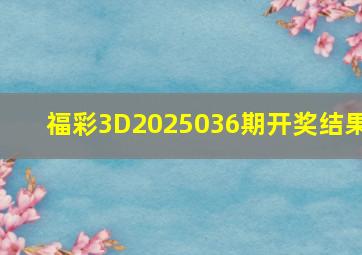 福彩3D2025036期开奖结果